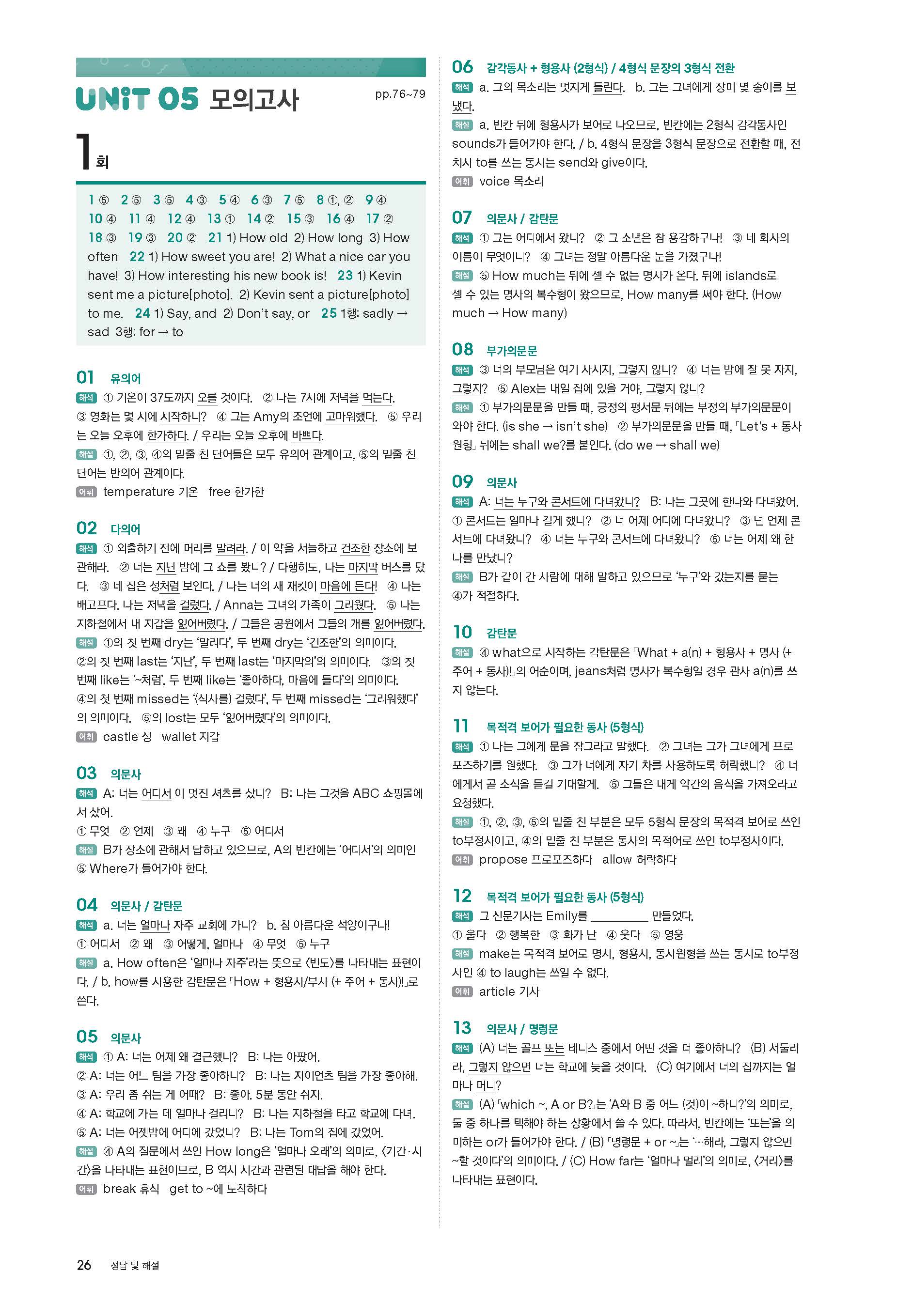 UNIT 05 모의고사

pp.76~79

1회

1 ⑤ 2 ⑤ 3 ⑤ 4 ③ 5 ④ 6 ③ 7 ⑤ 8 ①, ② 9 ④ 10 ④ 11 ④ 12 ④ 13 ① 14 ② 15 ③ 16 ④ 17 ② 18 ③ 19 ③ 20 ② 21 1) How old 2) How long 3) How often 22 1) How sweet you are! 2) What a nice car you have! 3) How interesting his new book is! 23 1) Kevin sent me a picture[photo]. 2) Kevin sent a picture[photo] to me. 24 1) Say, and 2) Don't say, or 25 1행: sadly → sad 3행: for → to

01 유의어
해석 ① 기온이 37도까지 오를 것이다. ② 나는 7시에 저녁을 먹는다. ③ 영화는 몇 시에 시작하니? ④ 그는 Amy의 조언에 고마워했다. ⑤ 우리는 오늘 오후에 한가하다. / 우리는 오늘 오후에 바쁘다.
해설 ①, ②, ③, ④의 밑줄 친 단어들은 모두 유의어 관계이고, ⑤의 밑줄 친 단어는 반의어 관계이다.
어휘 temperature 기온 free 한가한

02 다의어
해석 ① 외출하기 전에 머리를 말려라. / 이 약을 서늘하고 건조한 장소에 보관해라. ② 너는 지난 밤에 그 쇼를 봤니? / 다행히도, 나는 마지막 버스를 탔다. ③ 네 집은 성처럼 보인다. / 나는 너의 새 재킷이 마음에 든다! ④ 나는 배고프다. 나는 저녁을 걸렀다. / Anna는 그녀의 가족이 그리웠다. ⑤ 나는 지하철에서 내 지갑을 잃어버렸다. / 그들은 공원에서 그들의 개를 잃어버렸다.
해설 ①의 첫 번째 dry는 '말리다', 두 번째 dry는 '건조한'의 의미이다. ②의 첫 번째 last는 '지난', 두 번째 last는 '마지막의'의 의미이다. ③의 첫 번째 like는 '~처럼', 두 번째 like는 '좋아하다, 마음에 들다'의 의미이다. ④의 첫 번째 missed는 '(식사를) 걸렀다', 두 번째 missed는 '그리워했다'의 의미이다. ⑤의 lost는 모두 '잃어버렸다'의 의미이다.
어휘 castle 성 wallet 지갑

03 의문사
해석 A: 너는 어디서 이 멋진 셔츠를 샀니? B: 나는 그것을 ABC 쇼핑몰에서 샀어.
① 무엇 ② 언제 ③ 왜 ④ 누구 ⑤ 어디서
해설 B가 장소에 관해서 답하고 있으므로, A의 빈칸에는 '어디서'의 의미인 ⑤ Where가 들어가야 한다.

04 의문사 / 감탄문
해석 a. 너는 얼마나 자주 교회에 가니? b. 참 아름다운 석양이구나!
① 어디서 ② 왜 ③ 어떻게, 얼마나 ④ 무엇 ⑤ 누구
해설 a. How often은 '얼마나 자주'라는 뜻으로 〈빈도〉를 나타내는 표현이다. / b. how를 사용한 감탄문은 「How + 형용사/부사 (+ 주어 + 동사)!」로 쓴다.

05 의문사
해석 ① A: 너는 어제 왜 결근했니? B: 나는 아팠어.
② A: 너는 어느 팀을 가장 좋아하니? B: 나는 자이언츠 팀을 가장 좋아해.
③ A: 우리 좀 쉬는 게 어때? B: 좋아. 5분 동안 쉬자.
④ A: 학교에 가는 데 얼마나 걸리니? B: 나는 지하철을 타고 학교에 다녀.
⑤ A: 너는 어젯밤에 어디에 갔었니? B: 나는 Tom의 집에 갔었어.
해설 ④ A의 질문에서 쓰인 How long은 '얼마나 오래'의 의미로, 〈기간·시간〉을 나타내는 표현이므로, B 역시 시간과 관련된 대답을 해야 한다.
어휘 break 휴식 get to ~에 도착하다

06 감각동사 + 형용사 (2형식) / 4형식 문장의 3형식 전환
해석 a. 그의 목소리는 멋지게 들린다. b. 그는 그녀에게 장미 몇 송이를 보냈다.
해설 a. 빈칸 뒤에 형용사가 보어로 나오므로, 빈칸에는 2형식 감각동사인 sounds가 들어가야 한다. / b. 4형식 문장을 3형식 문장으로 전환할 때, 전치사 to를 쓰는 동사는 send와 give이다.
어휘 voice 목소리

07 의문사 / 감탄문
해석 ① 그는 어디에서 왔니? ② 그 소년은 참 용감하구나! ③ 네 회사의 이름이 무엇이니? ④ 그녀는 정말 아름다운 눈을 가졌구나!
해설 ⑤ How much는 뒤에 셀 수 없는 명사가 온다. 뒤에 islands로 셀 수 있는 명사의 복수형이 왔으므로, How many를 써야 한다. (How much → How many)

08 부가의문문
해석 ③ 너의 부모님은 여기 사시지, 그렇지 않니? ④ 너는 밤에 잘 못 자지, 그렇지? ⑤ Alex는 내일 집에 있을 거야, 그렇지 않니?
해설 ① 부가의문문을 만들 때, 긍정의 평서문 뒤에는 부정의 부가의문문이 와야 한다. (is she → isn't she) ② 부가의문문을 만들 때, 「Let's + 동사원형」 뒤에는 shall we?를 붙인다. (do we → shall we)

09 의문사
해석 A: 너는 누구와 콘서트에 다녀왔니? B: 나는 그곳에 한나와 다녀왔어.
① 콘서트는 얼마나 길게 했니? ② 너 어제 어디에 다녀왔니? ③ 넌 언제 콘서트에 다녀왔니? ④ 너는 누구와 콘서트에 다녀왔니? ⑤ 너는 어제 왜 한나를 만났니?
해설 B가 같이 간 사람에 대해 말하고 있으므로 '누구'와 갔는지를 묻는 ④가 적절하다.

10 감탄문
해설 ④ what으로 시작하는 감탄문은 「What + a(n) + 형용사 + 명사 (+ 주어 + 동사)!」의 어순이며, jeans처럼 명사가 복수형일 경우 관사 a(n)를 쓰지 않는다.

11 목적격 보어가 필요한 동사 (5형식)
해석 ① 나는 그에게 문을 잠그라고 말했다. ② 그녀는 그가 그녀에게 프로포즈하기를 원했다. ③ 그가 너에게 자기 차를 사용하도록 허락했니? ④ 너에게서 곧 소식을 듣길 기대할게. ⑤ 그들은 내게 약간의 음식을 가져오라고 요청했다.
해설 ①, ②, ③, ⑤의 밑줄 친 부분은 모두 5형식 문장의 목적격 보어로 쓰인 to부정사이고, ④의 밑줄 친 부분은 동사의 목적어로 쓰인 to부정사이다.
어휘 propose 프로포즈하다 allow 허락하다

12 목적격 보어가 필요한 동사 (5형식)
해석 그 신문기사는 Emily를 ________ 만들었다.
① 울다 ② 행복한 ③ 화가 난 ④ 웃다 ⑤ 영웅
해설 make는 목적격 보어로 명사, 형용사, 동사원형을 쓰는 동사로 to부정사인 ④ to laugh는 쓰일 수 없다.
어휘 article 기사

13 의문사 / 명령문
해석 (A) 너는 골프 또는 테니스 중에서 어떤 것을 더 좋아하니? (B) 서둘러라, 그렇지 않으면 너는 학교에 늦을 것이다. (C) 여기에서 너의 집까지는 얼마나 머니?
해설 (A) 「which ~, A or B?」는 'A와 B 중 어느 (것)이 ~하니?'의 의미로, 둘 중 하나를 택해야 하는 상황에서 쓸 수 있다. 따라서, 빈칸에는 '또는'을 의미하는 or가 들어가야 한다. / (B) 「명령문 + or ~」는 '…해라, 그렇지 않으면 ~할 것이다'의 의미이다. / (C) How far는 '얼마나 멀리'의 의미로, 〈거리〉를 나타내는 표현이다.

26 정답 및 해설